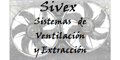 Sivex
Sistemas de Ventilación y Extracción